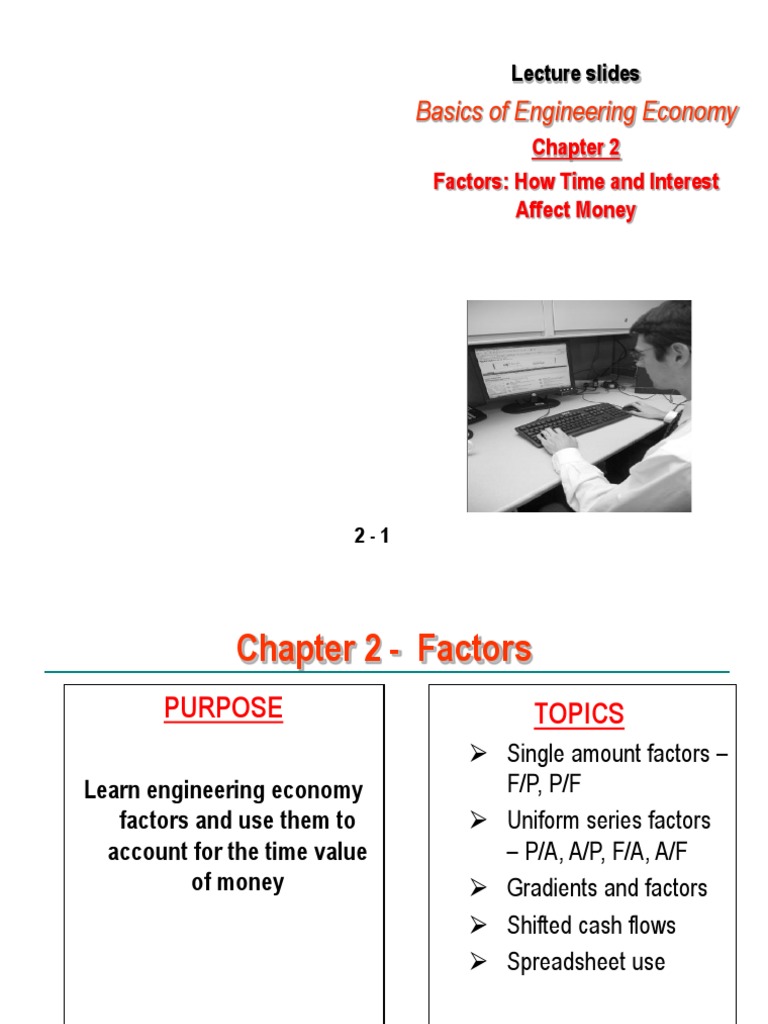 Lecture slides

Basics of Engineering Economy

Chapter 2

Factors: How Time and Interest Affect Money

2 - 1

Chapter 2 - Factors

PURPOSE

Learn engineering economy factors and use them to account for the time value of money

TOPICS

➢ Single amount factors – F/P, P/F

➢ Uniform series factors – P/A, A/P, F/A, A/F

➢ Gradients and factors

➢ Shifted cash flows

➢ Spreadsheet use